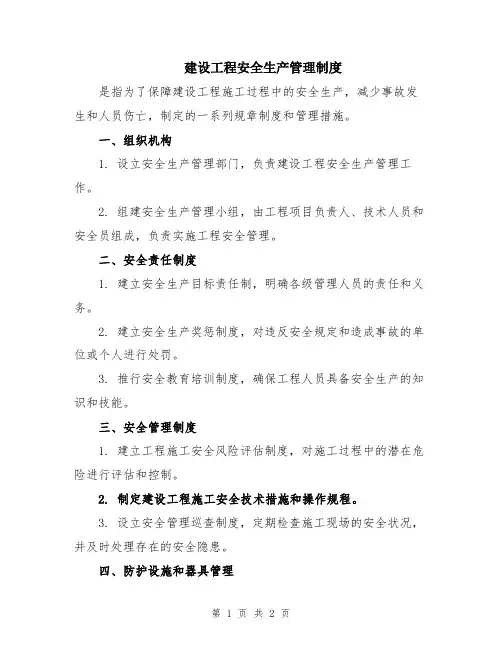 建设工程安全生产管理制度

是指为了保障建设工程施工过程中的安全生产，减少事故发生和人员伤亡，制定的一系列规章制度和管理措施。

一、组织机构

1. 设立安全生产管理部门，负责建设工程安全生产管理工作。

2. 组建安全生产管理小组，由工程项目负责人、技术人员和安全员组成，负责实施工程安全管理。

二、安全责任制度

1. 建立安全生产目标责任制，明确各级管理人员的责任和义务。

2. 建立安全生产奖惩制度，对违反安全规定和造成事故的单位或个人进行处罚。

3. 推行安全教育培训制度，确保工程人员具备安全生产的知识和技能。

三、安全管理制度

1. 建立工程施工安全风险评估制度，对施工过程中的潜在危险进行评估和控制。

2. 制定建设工程施工安全技术措施和操作规程。

3. 设立安全管理巡查制度，定期检查施工现场的安全状况，并及时处理存在的安全隐患。

四、防护设施和器具管理

第 1 页 共 2 页